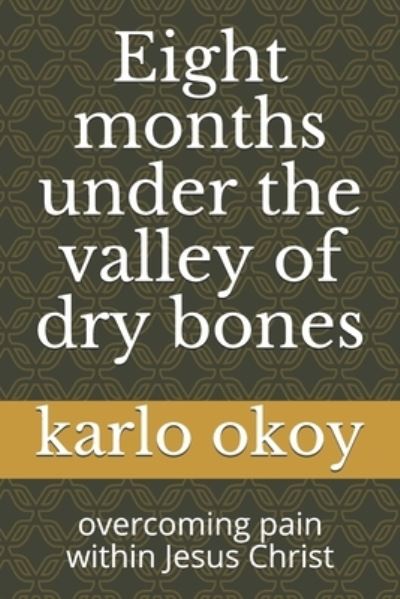 Eight months under the valley of dry bones

karlo okoy

overcoming pain within Jesus Christ